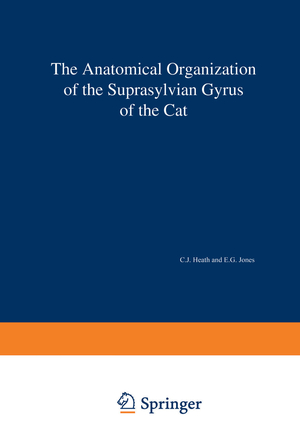 The Anatomical Organization of the Suprasylvian Gyrus of the Cat

C.J. Heath and E.G. Jones

Springer